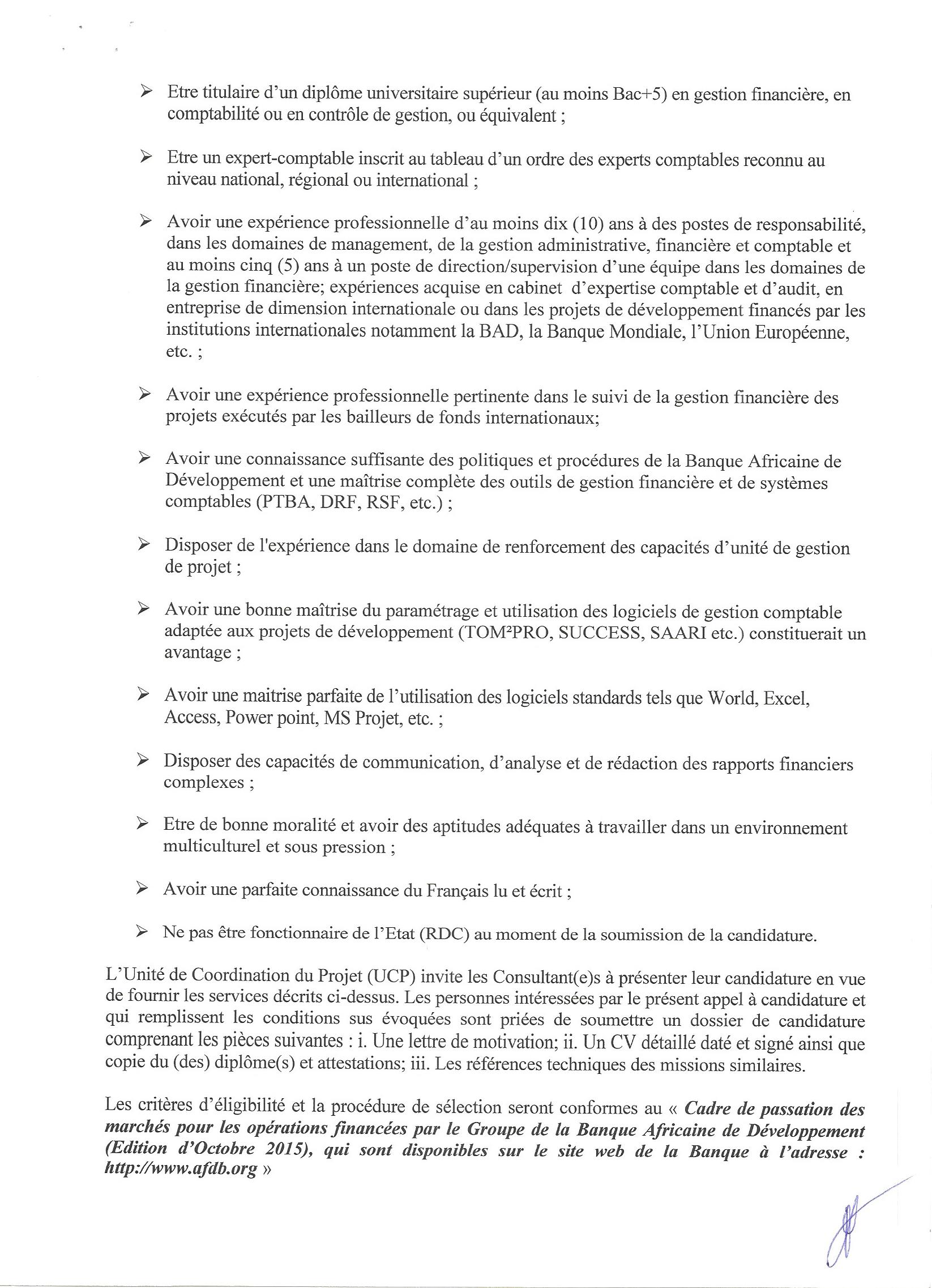 ➢ Etre titulaire d'un diplôme universitaire supérieur (au moins Bac+5) en gestion financière, en comptabilité ou en contrôle de gestion, ou équivalent ;

➢ Etre un expert-comptable inscrit au tableau d'un ordre des experts comptables reconnu au niveau national, régional ou international ;

➢ Avoir une expérience professionnelle d'au moins dix (10) ans à des postes de responsabilité, dans les domaines de management, de la gestion administrative, financière et comptable et au moins cinq (5) ans à un poste de direction/supervision d'une équipe dans les domaines de la gestion financière; expériences acquise en cabinet d'expertise comptable et d'audit, en entreprise de dimension internationale ou dans les projets de développement financés par les institutions internationales notamment la BAD, la Banque Mondiale, l'Union Européenne, etc. ;

➢ Avoir une expérience professionnelle pertinente dans le suivi de la gestion financière des projets exécutés par les bailleurs de fonds internationaux;

➢ Avoir une connaissance suffisante des politiques et procédures de la Banque Africaine de Développement et une maîtrise complète des outils de gestion financière et de systèmes comptables (PTBA, DRF, RSF, etc.) ;

➢ Disposer de l'expérience dans le domaine de renforcement des capacités d'unité de gestion de projet ;

➢ Avoir une bonne maîtrise du paramétrage et utilisation des logiciels de gestion comptable adaptée aux projets de développement (TOM²PRO, SUCCESS, SAARI etc.) constituerait un avantage ;

➢ Avoir une maitrise parfaite de l'utilisation des logiciels standards tels que World, Excel, Access, Power point, MS Projet, etc. ;

➢ Disposer des capacités de communication, d'analyse et de rédaction des rapports financiers complexes ;

➢ Etre de bonne moralité et avoir des aptitudes adéquates à travailler dans un environnement multiculturel et sous pression ;

➢ Avoir une parfaite connaissance du Français lu et écrit ;

➢ Ne pas être fonctionnaire de l'Etat (RDC) au moment de la soumission de la candidature.

L'Unité de Coordination du Projet (UCP) invite les Consultant(e)s à présenter leur candidature en vue de fournir les services décrits ci-dessus. Les personnes intéressées par le présent appel à candidature et qui remplissent les conditions sus évoquées sont priées de soumettre un dossier de candidature comprenant les pièces suivantes : i. Une lettre de motivation; ii. Un CV détaillé daté et signé ainsi que copie du (des) diplôme(s) et attestations; iii. Les références techniques des missions similaires.

Les critères d'éligibilité et la procédure de sélection seront conformes au « Cadre de passation des marchés pour les opérations financées par le Groupe de la Banque Africaine de Développement (Edition d'Octobre 2015), qui sont disponibles sur le site web de la Banque à l'adresse : http://www.afdb.org »